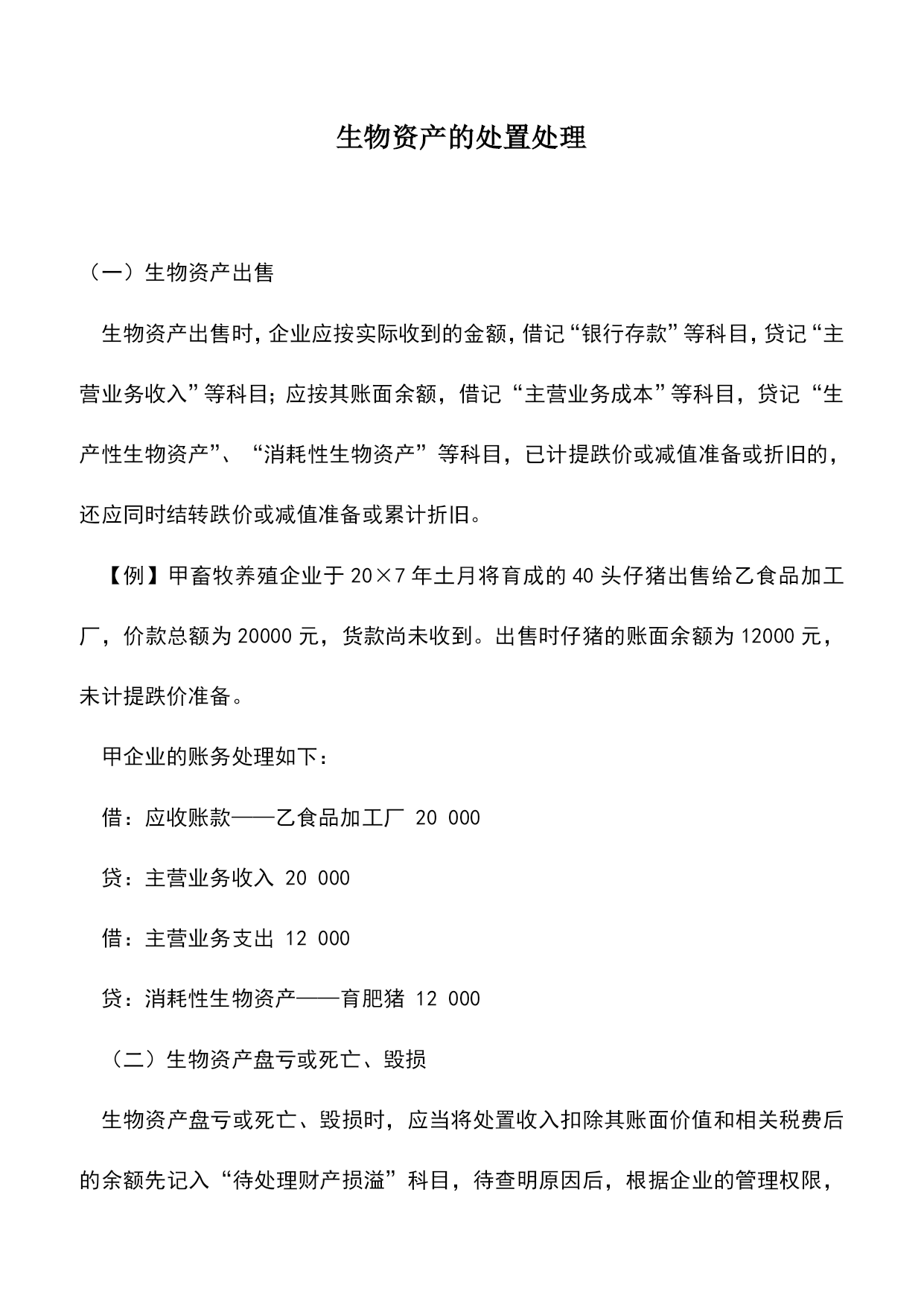 生物资产的处置处理

（一）生物资产出售

生物资产出售时，企业应按实际收到的金额，借记“银行存款”等科目，贷记“主营业务收入”等科目；应按其账面余额，借记“主营业务成本”等科目，贷记“生产性生物资产”、“消耗性生物资产”等科目，已计提跌价或减值准备或折旧的，还应同时结转跌价或减值准备或累计折旧。

【例】甲畜牧养殖企业于20×7年土月将育成的40头仔猪出售给乙食品加工厂，价款总额为20000元，货款尚未收到。出售时仔猪的账面余额为12000元，未计提跌价准备。

甲企业的账务处理如下：

借：应收账款——乙食品加工厂 20 000

贷：主营业务收入 20 000

借：主营业务支出 12 000

贷：消耗性生物资产——育肥猪 12 000

（二）生物资产盘亏或死亡、毁损

生物资产盘亏或死亡、毁损时，应当将处置收入扣除其账面价值和相关税费后的余额先记入“待处理财产损溢”科目，待查明原因后，根据企业的管理权限，